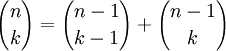 $\binom{n}{k} = \binom{n-1}{k-1} + \binom{n-1}{k}$